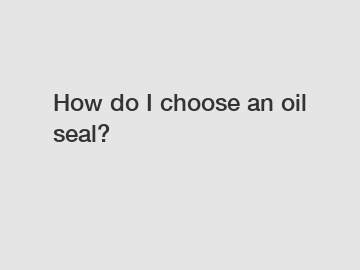 How do I choose an oil seal?